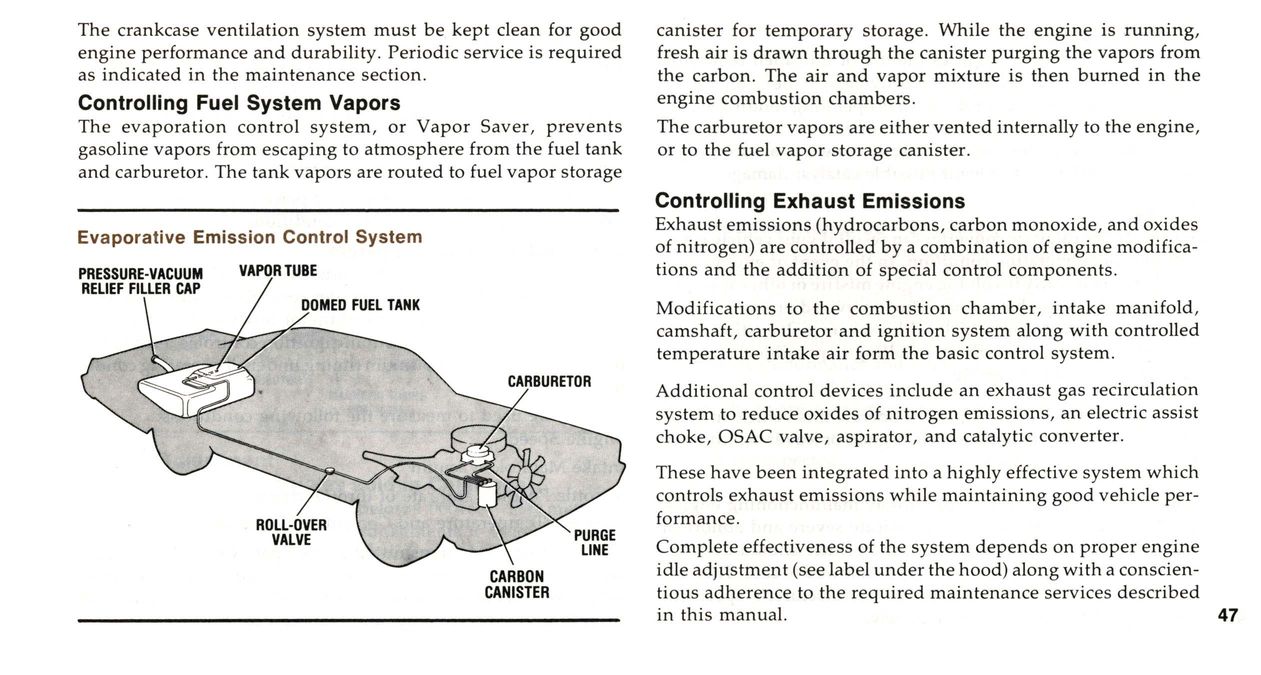 The crankcase ventilation system must be kept clean for good engine performance and durability. Periodic service is required as indicated in the maintenance section.

Controlling Fuel System Vapors

The evaporation control system, or Vapor Saver, prevents gasoline vapors from escaping to atmosphere from the fuel tank and carburetor. The tank vapors are routed to fuel vapor storage

Evaporative Emission Control System

PRESSURE-VACUUM RELIEF FILLER CAP

VAPOR TUBE

DOMED FUEL TANK

CARBURETOR

ROLL-OVER VALVE

PURGE LINE

CARBON CANISTER

canister for temporary storage. While the engine is running, fresh air is drawn through the canister purging the vapors from the carbon. The air and vapor mixture is then burned in the engine combustion chambers.

The carburetor vapors are either vented internally to the engine, or to the fuel vapor storage canister.

Controlling Exhaust Emissions

Exhaust emissions (hydrocarbons, carbon monoxide, and oxides of nitrogen) are controlled by a combination of engine modifications and the addition of special control components.

Modifications to the combustion chamber, intake manifold, camshaft, carburetor and ignition system along with controlled temperature intake air form the basic control system.

Additional control devices include an exhaust gas recirculation system to reduce oxides of nitrogen emissions, an electric assist choke, OSAC valve, aspirator, and catalytic converter.

These have been integrated into a highly effective system which controls exhaust emissions while maintaining good vehicle performance.

Complete effectiveness of the system depends on proper engine idle adjustment (see label under the hood) along with a conscientious adherence to the required maintenance services described in this manual.

47